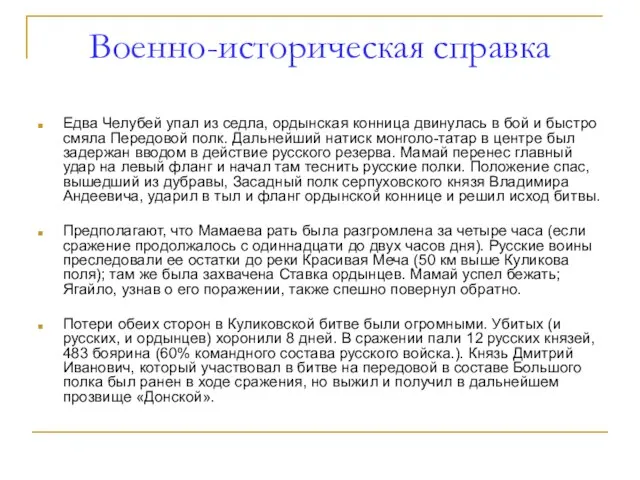 Военно-историческая справка

Едва Челубей упал из седла, ордынская конница двинулась в бой и быстро смяла Передовой полк. Дальнейший натиск монголо-татар в центре был задержан вводом в действие русского резерва. Мамай перенес главный удар на левый фланг и начал там теснить русские полки. Положение спас, вышедший из дубравы, Засадный полк серпуховского князя Владимира Андеевича, ударил в тыл и фланг ордынской коннице и решил исход битвы.

Предполагают, что Мамаева рать была разгромлена за четыре часа (если сражение продолжалось с одиннадцати до двух часов дня). Русские воины преследовали ее остатки до реки Красивая Меча (50 км выше Куликова поля); там же была захвачена Ставка ордынцев. Мамай успел бежать; Ягайло, узнав о его поражении, также спешно повернул обратно.

Потери обеих сторон в Куликовской битве были огромными. Убитых (и русских, и ордынцев) хоронили 8 дней. В сражении пали 12 русских князей, 483 боярина (60% командного состава русского войска.). Князь Дмитрий Иванович, который участвовал в битве на передовой в составе Большого полка был ранен в ходе сражения, но выжил и получил в дальнейшем прозвище «Донской».